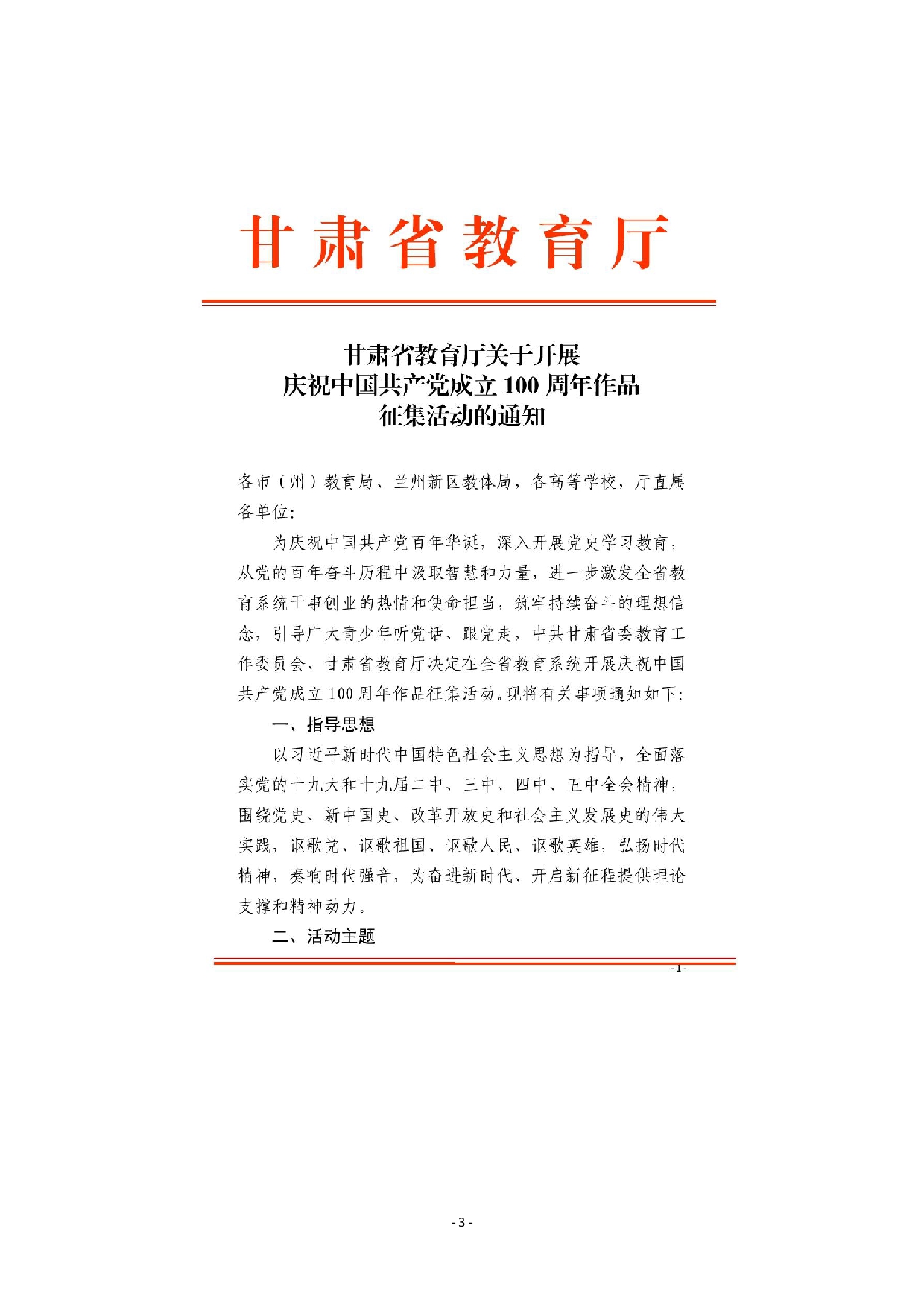 甘肃省教育厅

甘肃省教育厅关于开展
庆祝中国共产党成立100周年作品
征集活动的通知

各市（州）教育局、兰州新区教体局，各高等学校，厅直属各单位：

为庆祝中国共产党百年华诞，深入开展党史学习教育，从党的百年奋斗历程中汲取智慧和力量，进一步激发全省教育系统干事创业的热情和使命担当，筑牢持续奋斗的理想信念，引导广大青少年听党话、跟党走，中共甘肃省委教育工作委员会、甘肃省教育厅决定在全省教育系统开展庆祝中国共产党成立100周年作品征集活动。现将有关事项通知如下：

一、指导思想

以习近平新时代中国特色社会主义思想为指导，全面落实党的十九大和十九届二中、三中、四中、五中全会精神，围绕党史、新中国史、改革开放史和社会主义发展史的伟大实践，讴歌党、讴歌祖国、讴歌人民、讴歌英雄，弘扬时代精神，奏响时代强音，为奋进新时代、开启新征程提供理论支撑和精神动力。

二、活动主题

- 1 -

- 3 -